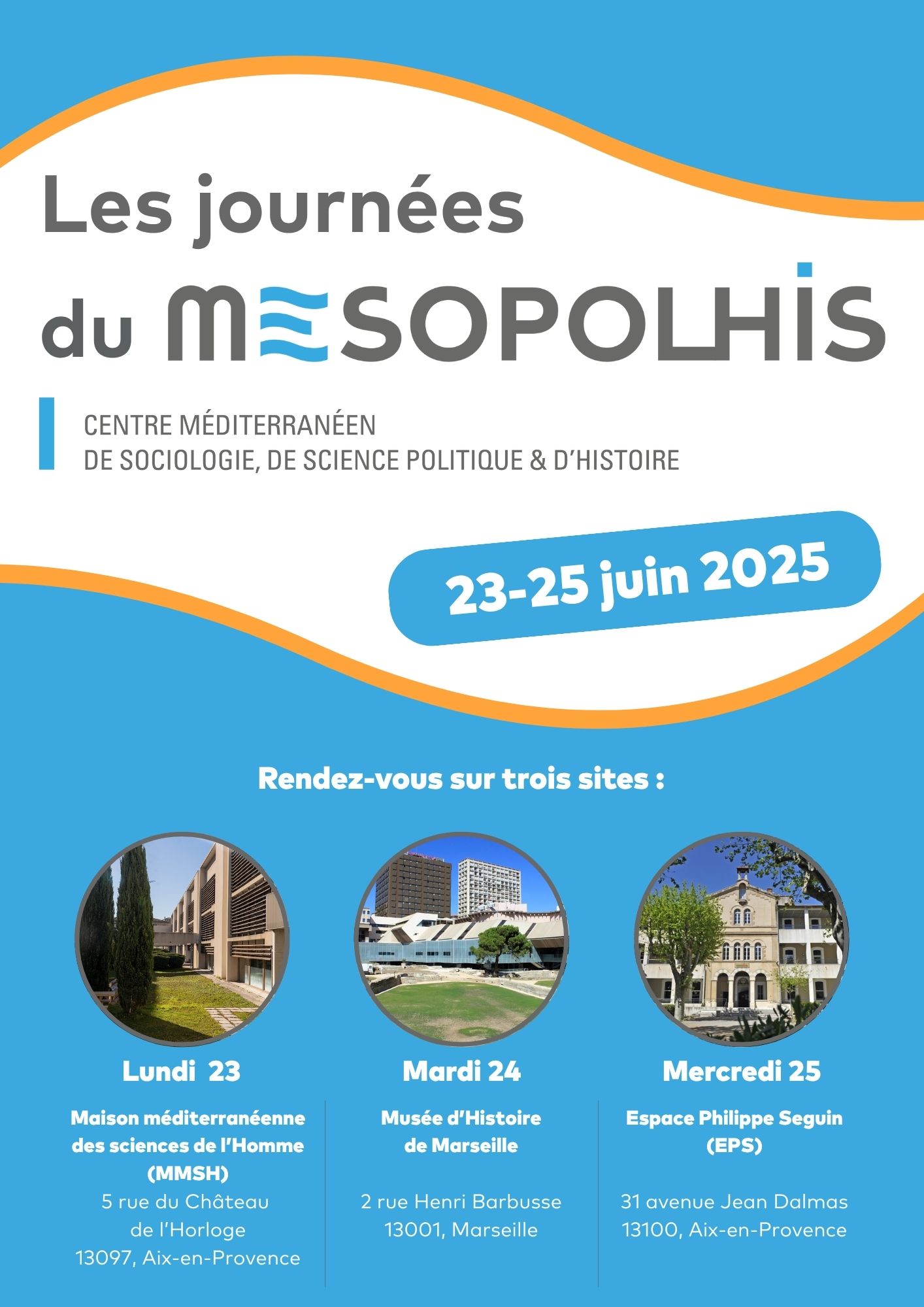 Les journées du MESOPOLHIS

CENTRE MÉDITERRANÉEN DE SOCIOLOGIE, DE SCIENCE POLITIQUE & D'HISTOIRE

23-25 juin 2025

Rendez-vous sur trois sites :

Lundi 23

Maison méditerranéenne des sciences de l'Homme (MMSH)
5 rue du Château de l'Horloge
13097, Aix-en-Provence

Mardi 24

Musée d'Histoire de Marseille

2 rue Henri Barbusse
13001, Marseille

Mercredi 25

Espace Philippe Seguin (EPS)

31 avenue Jean Dalmas
13100, Aix-en-Provence